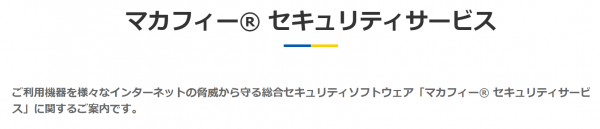 マカフィー® セキュリティサービス

ご利用機器を様々なインターネットの脅威から守る総合セキュリティソフトウェア「マカフィー® セキュリティサービス」に関するご案内です。